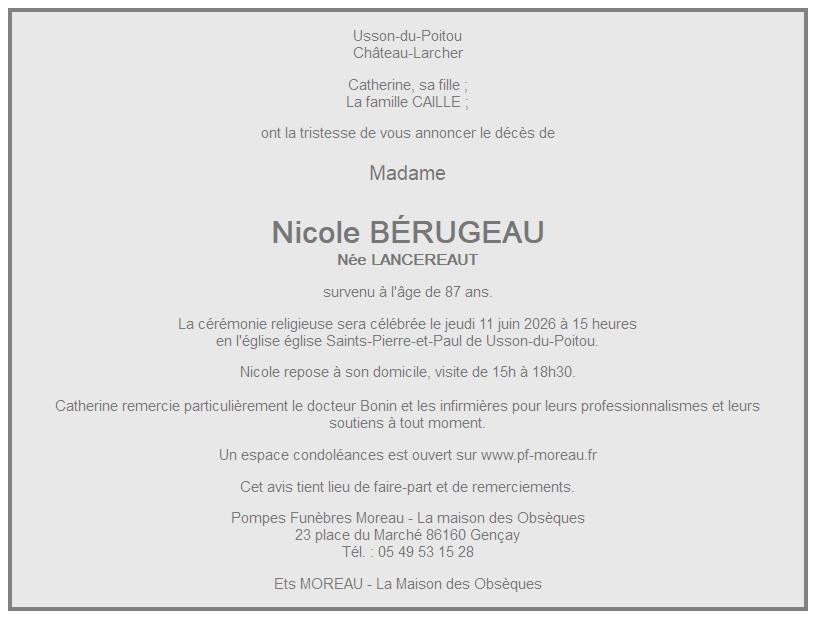 Usson-du-Poitou
Château-Larcher

Catherine, sa fille ;
La famille CAILLE ;

ont la tristesse de vous annoncer le décès de

Madame

Nicole BÉRUGEAU
Née LANCEREAUT

survenu à l'âge de 87 ans.

La cérémonie religieuse sera célébrée le jeudi 11 juin 2026 à 15 heures en l'église église Saints-Pierre-et-Paul de Usson-du-Poitou.

Nicole repose à son domicile, visite de 15h à 18h30.

Catherine remercie particulièrement le docteur Bonin et les infirmières pour leurs professionnalismes et leurs soutiens à tout moment.

Un espace condoléances est ouvert sur www.pf-moreau.fr

Cet avis tient lieu de faire-part et de remerciements.

Pompes Funèbres Moreau - La maison des Obsèques
23 place du Marché 86160 Gençay
Tél. : 05 49 53 15 28

Ets MOREAU - La Maison des Obsèques